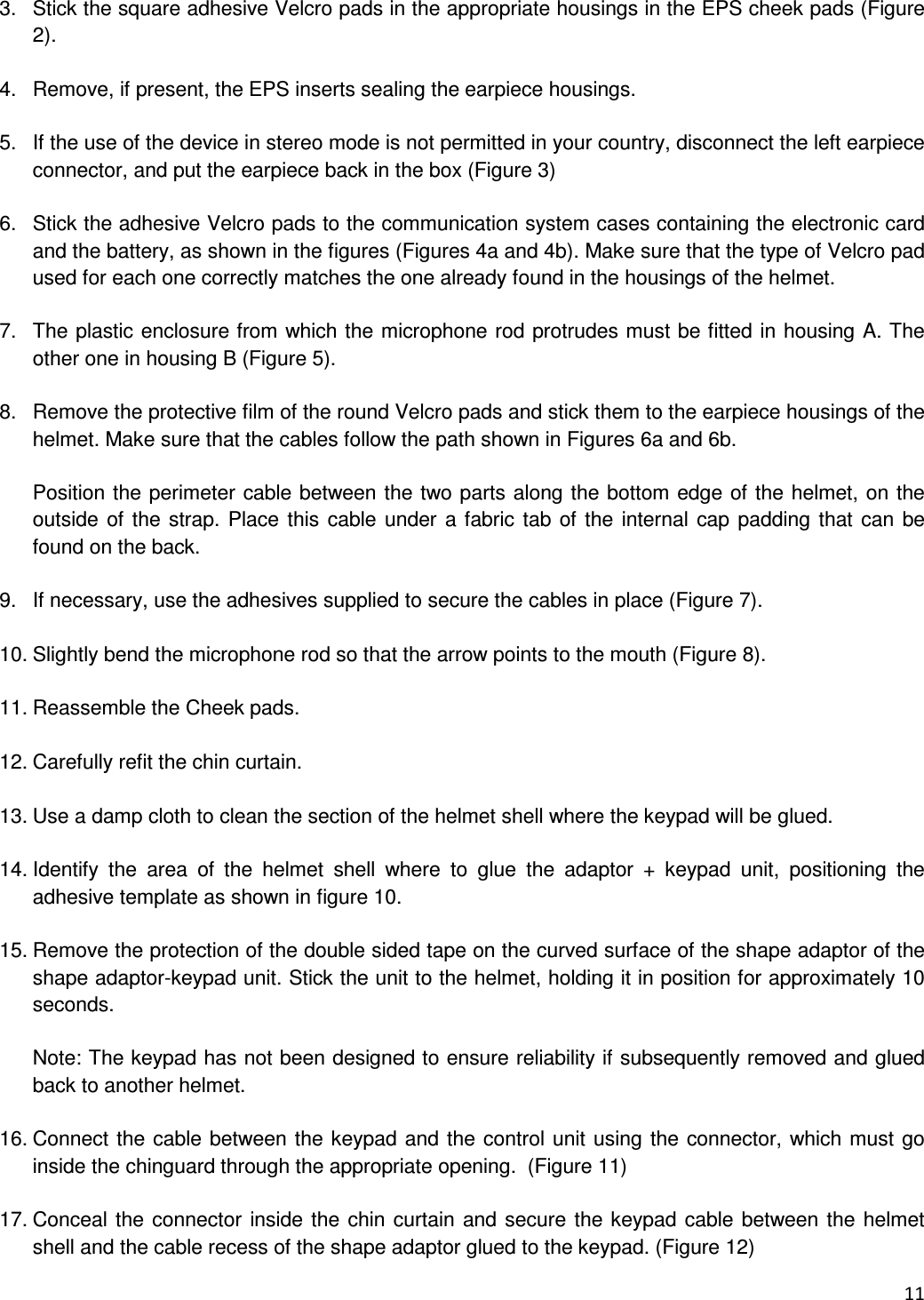 3. Stick the square adhesive Velcro pads in the appropriate housings in the EPS cheek pads (Figure 2).

4. Remove, if present, the EPS inserts sealing the earpiece housings.

5. If the use of the device in stereo mode is not permitted in your country, disconnect the left earpiece connector, and put the earpiece back in the box (Figure 3)

6. Stick the adhesive Velcro pads to the communication system cases containing the electronic card and the battery, as shown in the figures (Figures 4a and 4b). Make sure that the type of Velcro pad used for each one correctly matches the one already found in the housings of the helmet.

7. The plastic enclosure from which the microphone rod protrudes must be fitted in housing A. The other one in housing B (Figure 5).

8. Remove the protective film of the round Velcro pads and stick them to the earpiece housings of the helmet. Make sure that the cables follow the path shown in Figures 6a and 6b.

Position the perimeter cable between the two parts along the bottom edge of the helmet, on the outside of the strap. Place this cable under a fabric tab of the internal cap padding that can be found on the back.

9. If necessary, use the adhesives supplied to secure the cables in place (Figure 7).

10. Slightly bend the microphone rod so that the arrow points to the mouth (Figure 8).

11. Reassemble the Cheek pads.

12. Carefully refit the chin curtain.

13. Use a damp cloth to clean the section of the helmet shell where the keypad will be glued.

14. Identify the area of the helmet shell where to glue the adaptor + keypad unit, positioning the adhesive template as shown in figure 10.

15. Remove the protection of the double sided tape on the curved surface of the shape adaptor of the shape adaptor-keypad unit. Stick the unit to the helmet, holding it in position for approximately 10 seconds.

Note: The keypad has not been designed to ensure reliability if subsequently removed and glued back to another helmet.

16. Connect the cable between the keypad and the control unit using the connector, which must go inside the chinguard through the appropriate opening. (Figure 11)

17. Conceal the connector inside the chin curtain and secure the keypad cable between the helmet shell and the cable recess of the shape adaptor glued to the keypad. (Figure 12)

11